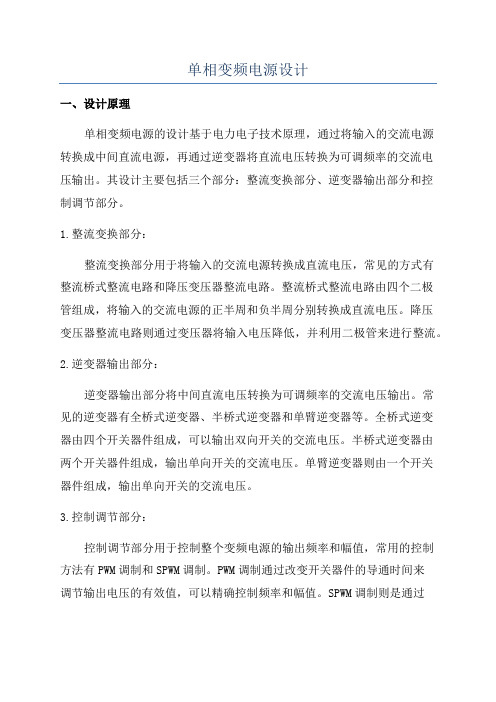 单相变频电源设计

一、设计原理

单相变频电源的设计基于电力电子技术原理，通过将输入的交流电源转换成中间直流电源，再通过逆变器将直流电压转换为可调频率的交流电压输出。其设计主要包括三个部分：整流变换部分、逆变器输出部分和控制调节部分。

1.整流变换部分：

整流变换部分用于将输入的交流电源转换成直流电压，常见的方式有整流桥式整流电路和降压变压器整流电路。整流桥式整流电路由四个二极管组成，将输入的交流电源的正半周和负半周分别转换成直流电压。降压变压器整流电路则通过变压器将输入电压降低，并利用二极管来进行整流。

2.逆变器输出部分：

逆变器输出部分将中间直流电压转换为可调频率的交流电压输出。常见的逆变器有全桥式逆变器、半桥式逆变器和单臂逆变器等。全桥式逆变器由四个开关器件组成，可以输出双向开关的交流电压。半桥式逆变器由两个开关器件组成，输出单向开关的交流电压。单臂逆变器则由一个开关器件组成，输出单向开关的交流电压。

3.控制调节部分：

控制调节部分用于控制整个变频电源的输出频率和幅值，常用的控制方法有PWM调制和SPWM调制。PWM调制通过改变开关器件的导通时间来调节输出电压的有效值，可以精确控制频率和幅值。SPWM调制则是通过